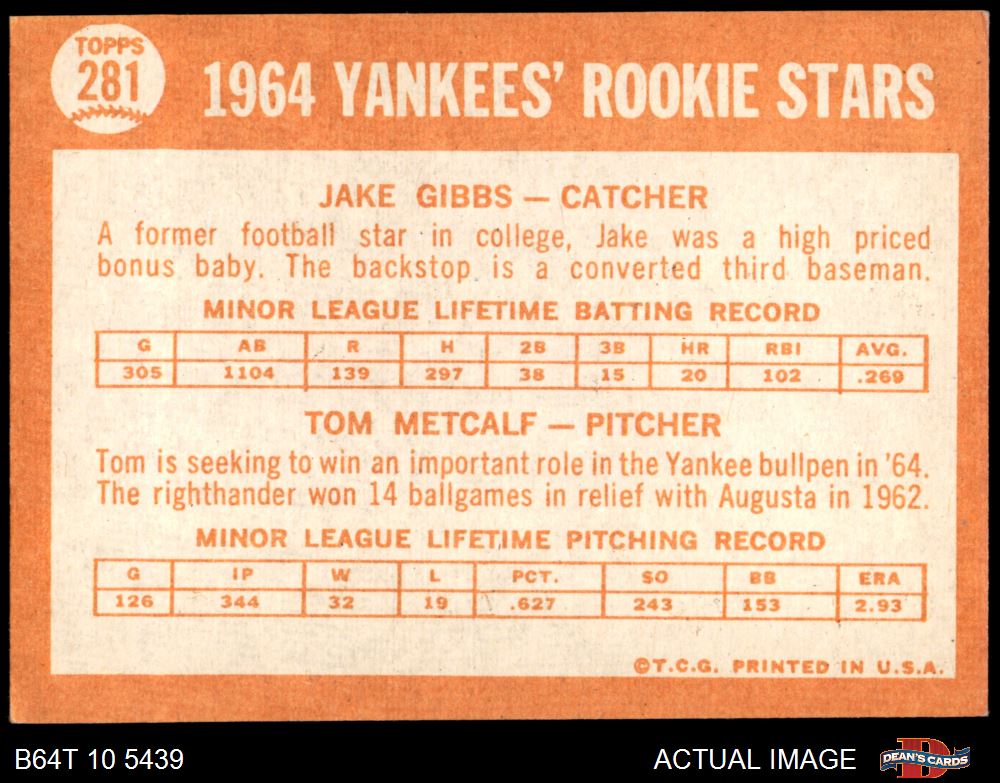 TOPPS
281

1964 YANKEES' ROOKIE STARS

JAKE GIBBS — CATCHER

A former football star in college, Jake was a high priced bonus baby. The backstop is a converted third baseman.

MINOR LEAGUE LIFETIME BATTING RECORD

| G | AB | R | H | 2B | 3B | HR | RBI | AVG. |
|---|---|---|---|---|---|---|---|---|
| 305 | 1104 | 139 | 297 | 38 | 15 | 20 | 102 | .269 |

TOM METCALF — PITCHER

Tom is seeking to win an important role in the Yankee bullpen in '64. The righthander won 14 ballgames in relief with Augusta in 1962.

MINOR LEAGUE LIFETIME PITCHING RECORD

| G | IP | W | L | PCT. | SO | BB | ERA |
|---|---|---|---|---|---|---|---|
| 126 | 344 | 32 | 19 | .627 | 243 | 153 | 2.93 |

©T.C.G. PRINTED IN U.S.A.

B64T 10 5439

ACTUAL IMAGE

DEAN'S CARDS